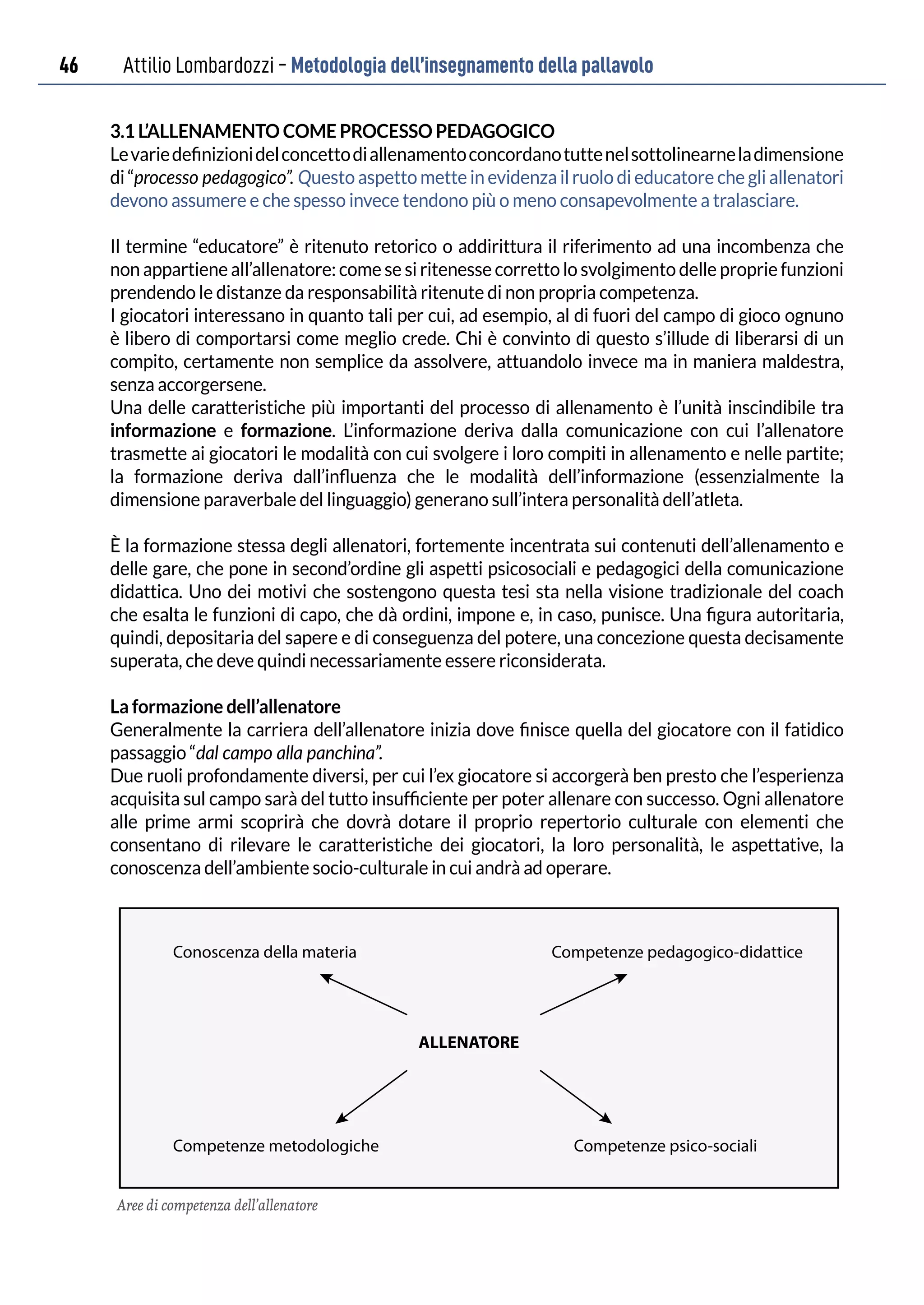 46 Attilio Lombardozzi - Metodologia dell'insegnamento della pallavolo

3.1 L'ALLENAMENTO COME PROCESSO PEDAGOGICO
Le varie definizioni del concetto di allenamento concordano tutte nel sottolinearne la dimensione di "processo pedagogico". Questo aspetto mette in evidenza il ruolo di educatore che gli allenatori devono assumere e che spesso invece tendono più o meno consapevolmente a tralasciare.

Il termine "educatore" è ritenuto retorico o addirittura il riferimento ad una incombenza che non appartiene all'allenatore: come se si ritenesse corretto lo svolgimento delle proprie funzioni prendendo le distanze da responsabilità ritenute di non propria competenza.
I giocatori interessano in quanto tali per cui, ad esempio, al di fuori del campo di gioco ognuno è libero di comportarsi come meglio crede. Chi è convinto di questo s'illude di liberarsi di un compito, certamente non semplice da assolvere, attuandolo invece ma in maniera maldestra, senza accorgersene.
Una delle caratteristiche più importanti del processo di allenamento è l'unità inscindibile tra informazione e formazione. L'informazione deriva dalla comunicazione con cui l'allenatore trasmette ai giocatori le modalità con cui svolgere i loro compiti in allenamento e nelle partite; la formazione deriva dall'influenza che le modalità dell'informazione (essenzialmente la dimensione paraverbale del linguaggio) generano sull'intera personalità dell'atleta.

È la formazione stessa degli allenatori, fortemente incentrata sui contenuti dell'allenamento e delle gare, che pone in second'ordine gli aspetti psicosociali e pedagogici della comunicazione didattica. Uno dei motivi che sostengono questa tesi sta nella visione tradizionale del coach che esalta le funzioni di capo, che dà ordini, impone e, in caso, punisce. Una figura autoritaria, quindi, depositaria del sapere e di conseguenza del potere, una concezione questa decisamente superata, che deve quindi necessariamente essere riconsiderata.

La formazione dell'allenatore
Generalmente la carriera dell'allenatore inizia dove finisce quella del giocatore con il fatidico passaggio "dal campo alla panchina".
Due ruoli profondamente diversi, per cui l'ex giocatore si accorgerà ben presto che l'esperienza acquisita sul campo sarà del tutto insufficiente per poter allenare con successo. Ogni allenatore alle prime armi scoprirà che dovrà dotare il proprio repertorio culturale con elementi che consentano di rilevare le caratteristiche dei giocatori, la loro personalità, le aspettative, la conoscenza dell'ambiente socio-culturale in cui andrà ad operare.

Conoscenza della materia

Competenze pedagogico-didattice

ALLENATORE

Competenze metodologiche

Competenze psico-sociali

Aree di competenza dell'allenatore